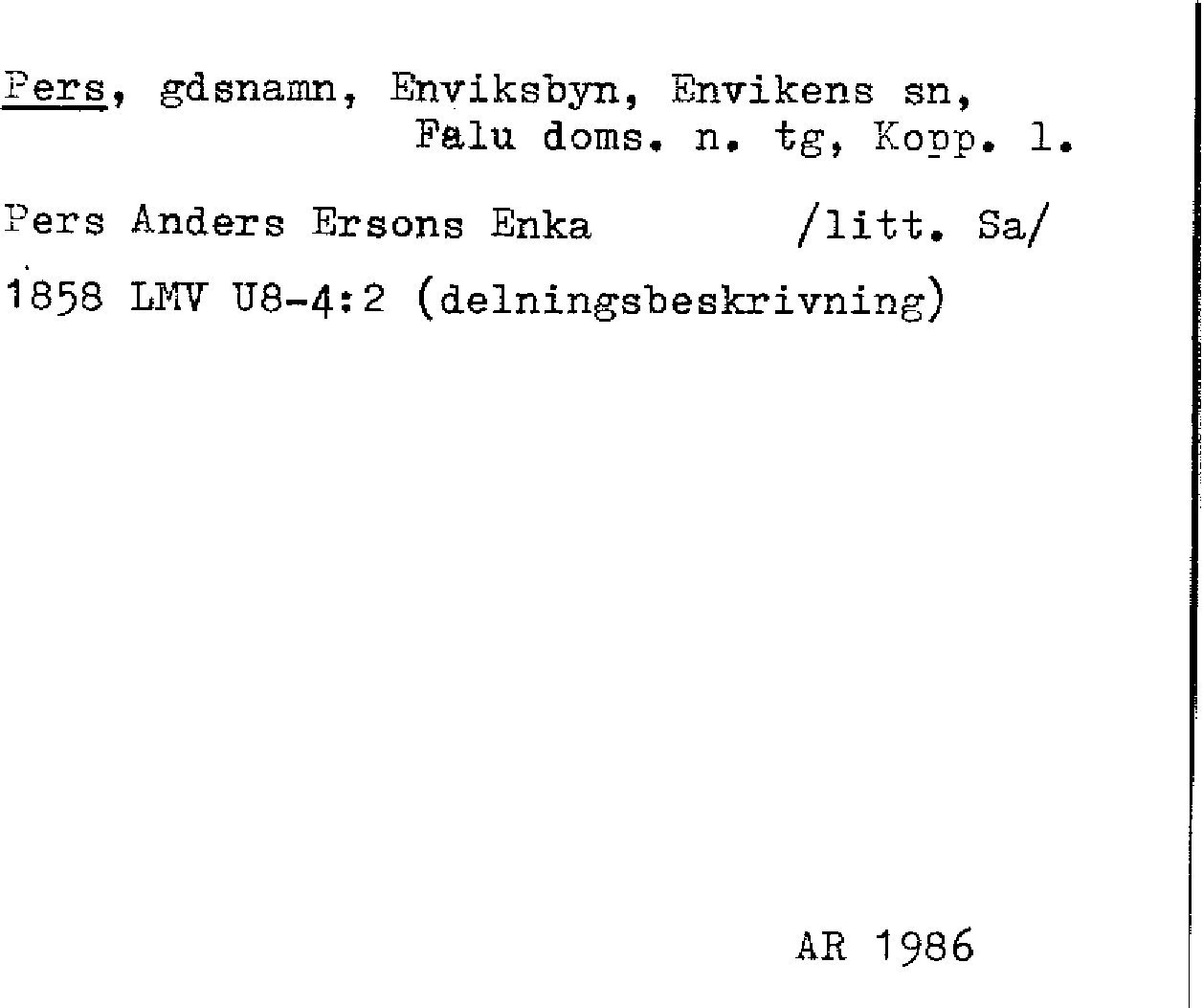 Pers, gdsnamn, Enviksbyn, Envikens sn,
Falu doms. n. tg, Kopp. l.

Pers Anders Ersons Enka /litt. Sa/

1858 LMV U8-4:2 (delningsbeskrivning)

AR 1986